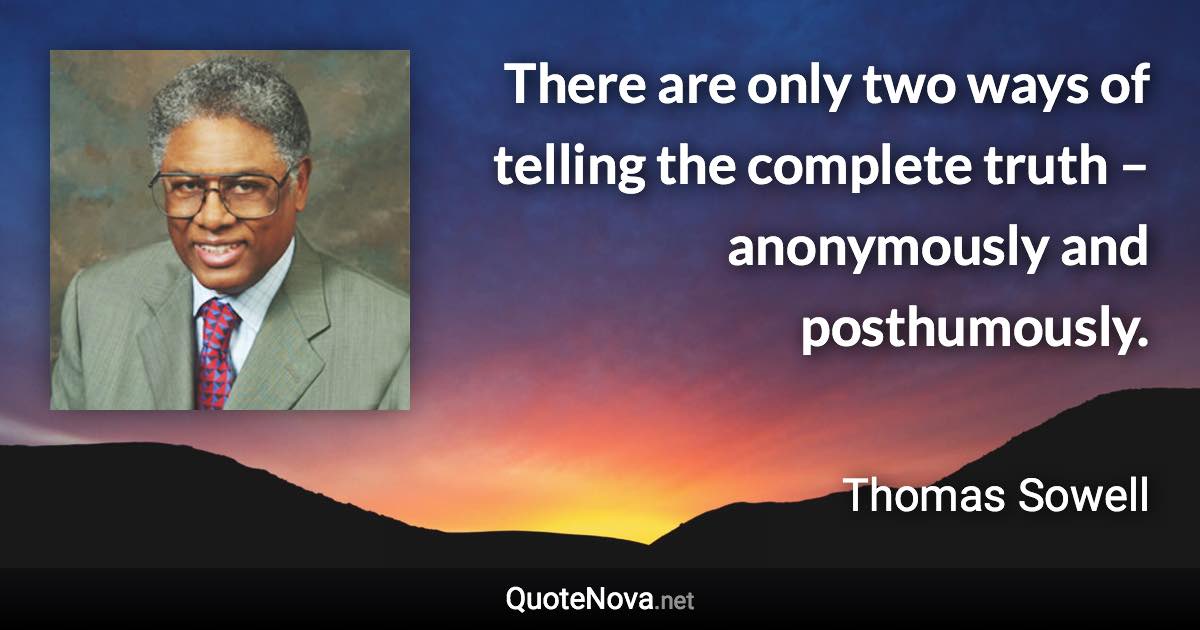 There are only two ways of telling the complete truth – anonymously and posthumously.

Thomas Sowell

QuoteNova.net